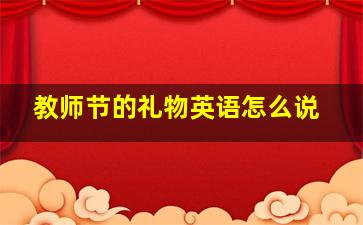 教师节的礼物英语怎么说